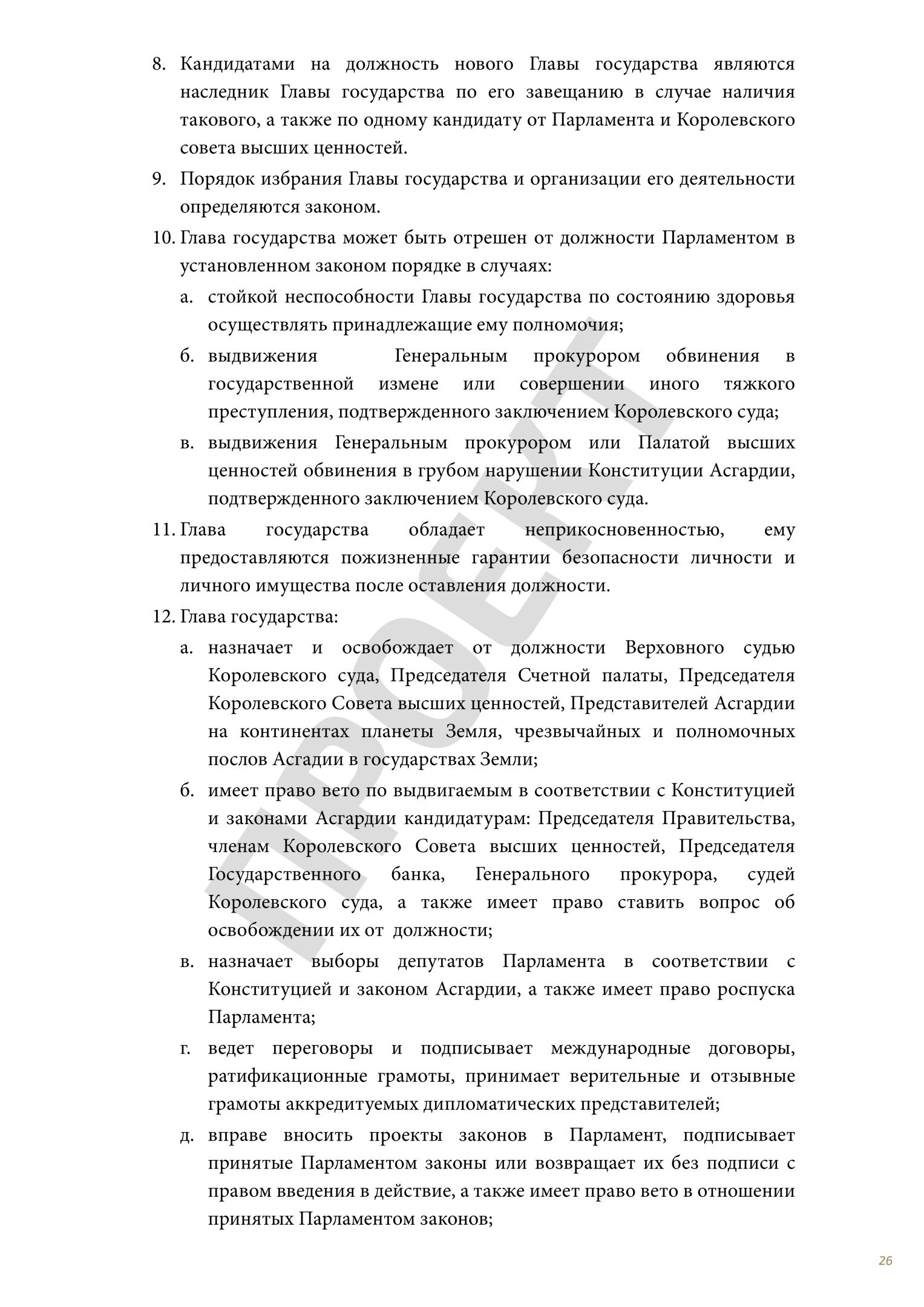 8. Кандидатами на должность нового Главы государства являются наследник Главы государства по его завещанию в случае наличия такового, а также по одному кандидату от Парламента и Королевского совета высших ценностей.

9. Порядок избрания Главы государства и организации его деятельности определяются законом.

10. Глава государства может быть отрешен от должности Парламентом в установленном законом порядке в случаях:

а. стойкой неспособности Главы государства по состоянию здоровья осуществлять принадлежащие ему полномочия;

б. выдвижения Генеральным прокурором обвинения в государственной измене или совершении иного тяжкого преступления, подтвержденного заключением Королевского суда;

в. выдвижения Генеральным прокурором или Палатой высших ценностей обвинения в грубом нарушении Конституции Асгардии, подтвержденного заключением Королевского суда.

11. Глава государства обладает неприкосновенностью, ему предоставляются пожизненные гарантии безопасности личности и личного имущества после оставления должности.

12. Глава государства:

а. назначает и освобождает от должности Верховного судью Королевского суда, Председателя Счетной палаты, Председателя Королевского Совета высших ценностей, Представителей Асгардии на континентах планеты Земля, чрезвычайных и полномочных послов Асгадии в государствах Земли;

б. имеет право вето по выдвигаемым в соответствии с Конституцией и законами Асгардии кандидатурам: Председателя Правительства, членам Королевского Совета высших ценностей, Председателя Государственного банка, Генерального прокурора, судей Королевского суда, а также имеет право ставить вопрос об освобождении их от должности;

в. назначает выборы депутатов Парламента в соответствии с Конституцией и законом Асгардии, а также имеет право роспуска Парламента;

г. ведет переговоры и подписывает международные договоры, ратификационные грамоты, принимает верительные и отзывные грамоты аккредитуемых дипломатических представителей;

д. вправе вносить проекты законов в Парламент, подписывает принятые Парламентом законы или возвращает их без подписи с правом введения в действие, а также имеет право вето в отношении принятых Парламентом законов;

ПРОЕКТ

26